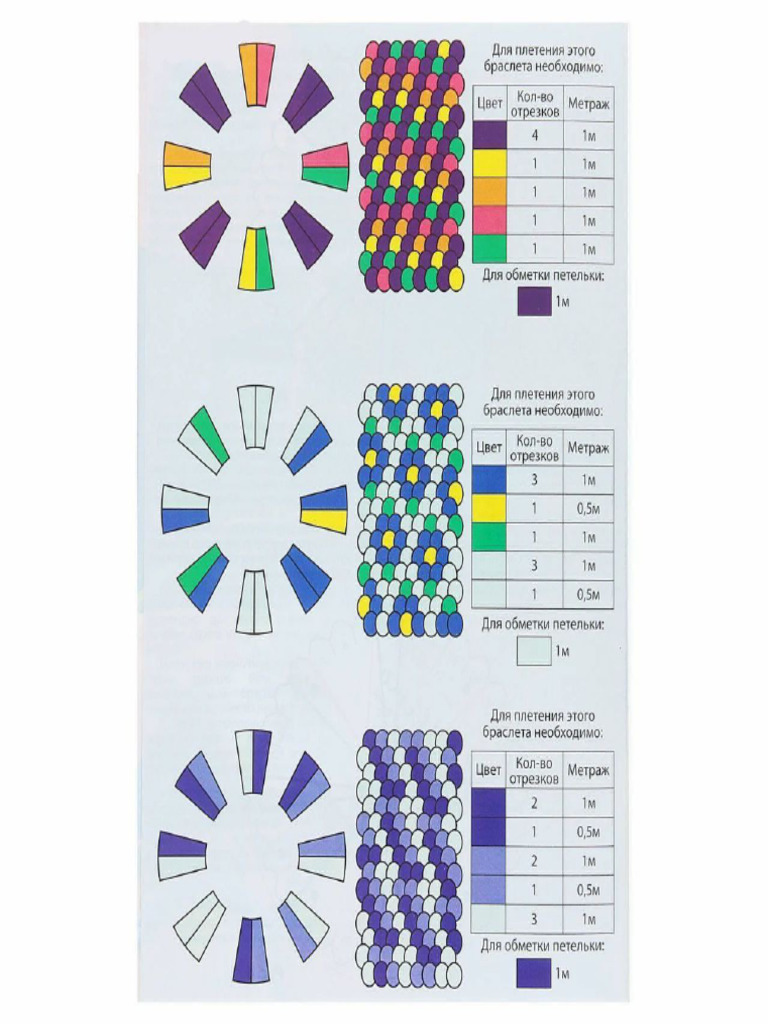 Для плетения этого браслета необходимо:

| Цвет | Кол-во отрезков | Метраж |
|---|---|---|
| | 4 | 1м |
| | 1 | 1м |
| | 1 | 1м |
| | 1 | 1м |
| | 1 | 1м |

Для обметки петельки:

1м

Для плетения этого браслета необходимо:

| Цвет | Кол-во отрезков | Метраж |
|---|---|---|
| | 3 | 1м |
| | 1 | 0,5м |
| | 1 | 1м |
| | 3 | 1м |
| | 1 | 0,5м |

Для обметки петельки:

1м

Для плетения этого браслета необходимо:

| Цвет | Кол-во отрезков | Метраж |
|---|---|---|
| | 2 | 1м |
| | 1 | 0,5м |
| | 2 | 1м |
| | 1 | 0,5м |
| | 3 | 1м |

Для обметки петельки:

1м